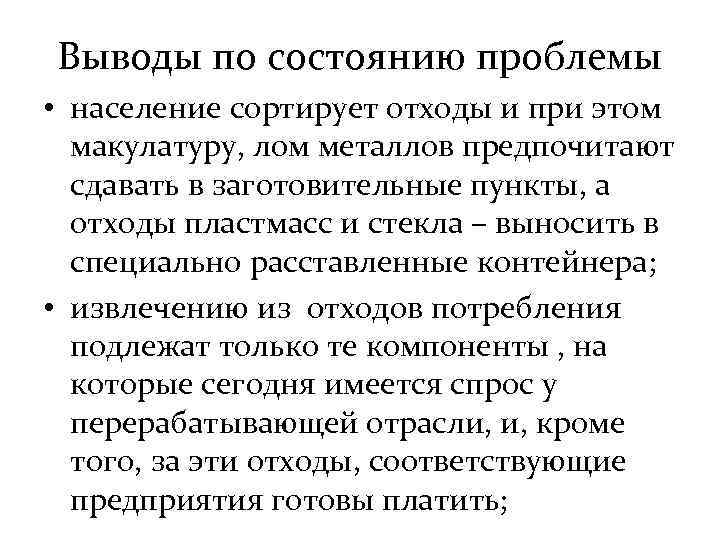 Выводы по состоянию проблемы

• население сортирует отходы и при этом макулатуру, лом металлов предпочитают сдавать в заготовительные пункты, а отходы пластмасс и стекла – выносить в специально расставленные контейнера;

• извлечению из отходов потребления подлежат только те компоненты , на которые сегодня имеется спрос у перерабатывающей отрасли, и, кроме того, за эти отходы, соответствующие предприятия готовы платить;